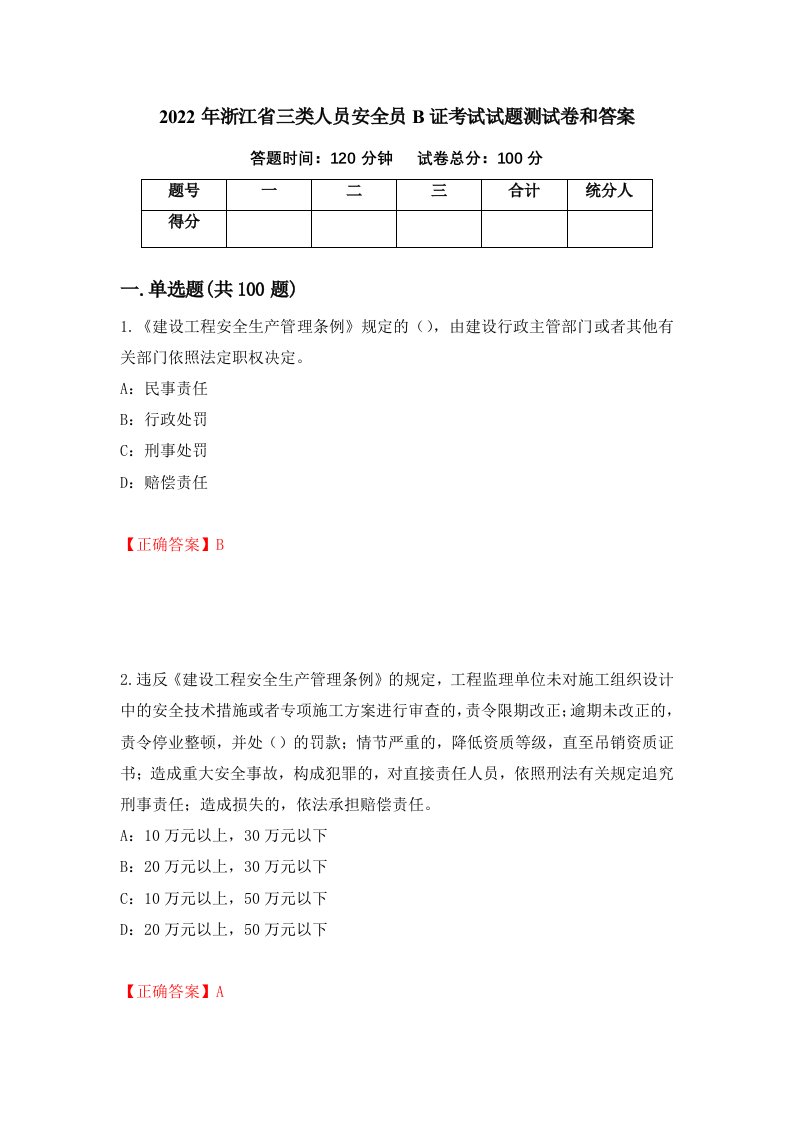 2022 年浙江省三类人员安全员 B 证考试试题测试卷和答案

答题时间：120 分钟　　试卷总分：100 分

| 题号 | 一 | 二 | 三 | 合计 | 统分人 |
|---|---|---|---|---|---|
| 得分 |  |  |  |  |  |

一.单选题(共 100 题)

1.《建设工程安全生产管理条例》规定的（），由建设行政主管部门或者其他有关部门依照法定职权决定。
A：民事责任
B：行政处罚
C：刑事处罚
D：赔偿责任

【正确答案】B

2.违反《建设工程安全生产管理条例》的规定，工程监理单位未对施工组织设计中的安全技术措施或者专项施工方案进行审查的，责令限期改正;逾期未改正的，责令停业整顿，并处（）的罚款；情节严重的，降低资质等级，直至吊销资质证书；造成重大安全事故，构成犯罪的，对直接责任人员，依照刑法有关规定追究刑事责任；造成损失的，依法承担赔偿责任。
A：10 万元以上，30 万元以下
B：20 万元以上，30 万元以下
C：10 万元以上，50 万元以下
D：20 万元以上，50 万元以下

【正确答案】A